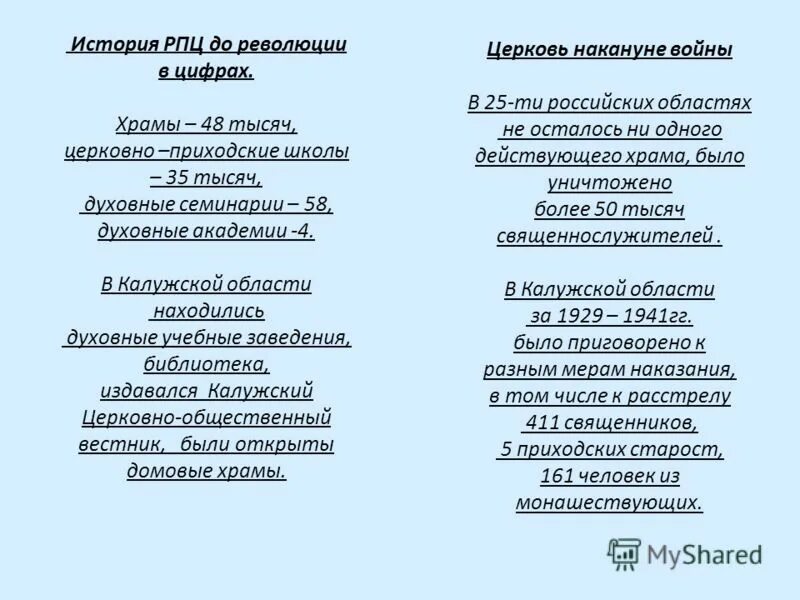 История РПЦ до революции в цифрах.

Храмы – 48 тысяч, церковно –приходские школы – 35 тысяч, духовные семинарии – 58, духовные академии -4.

В Калужской области находились духовные учебные заведения, библиотека, издавался Калужский Церковно-общественный вестник, были открыты домовые храмы.

Церковь накануне войны

В 25-ти российских областях не осталось ни одного действующего храма, было уничтожено более 50 тысяч священнослужителей .

В Калужской области за 1929 – 1941гг. было приговорено к разным мерам наказания, в том числе к расстрелу 411 священников, 5 приходских старост, 161 человек из монашествующих.

MyShared